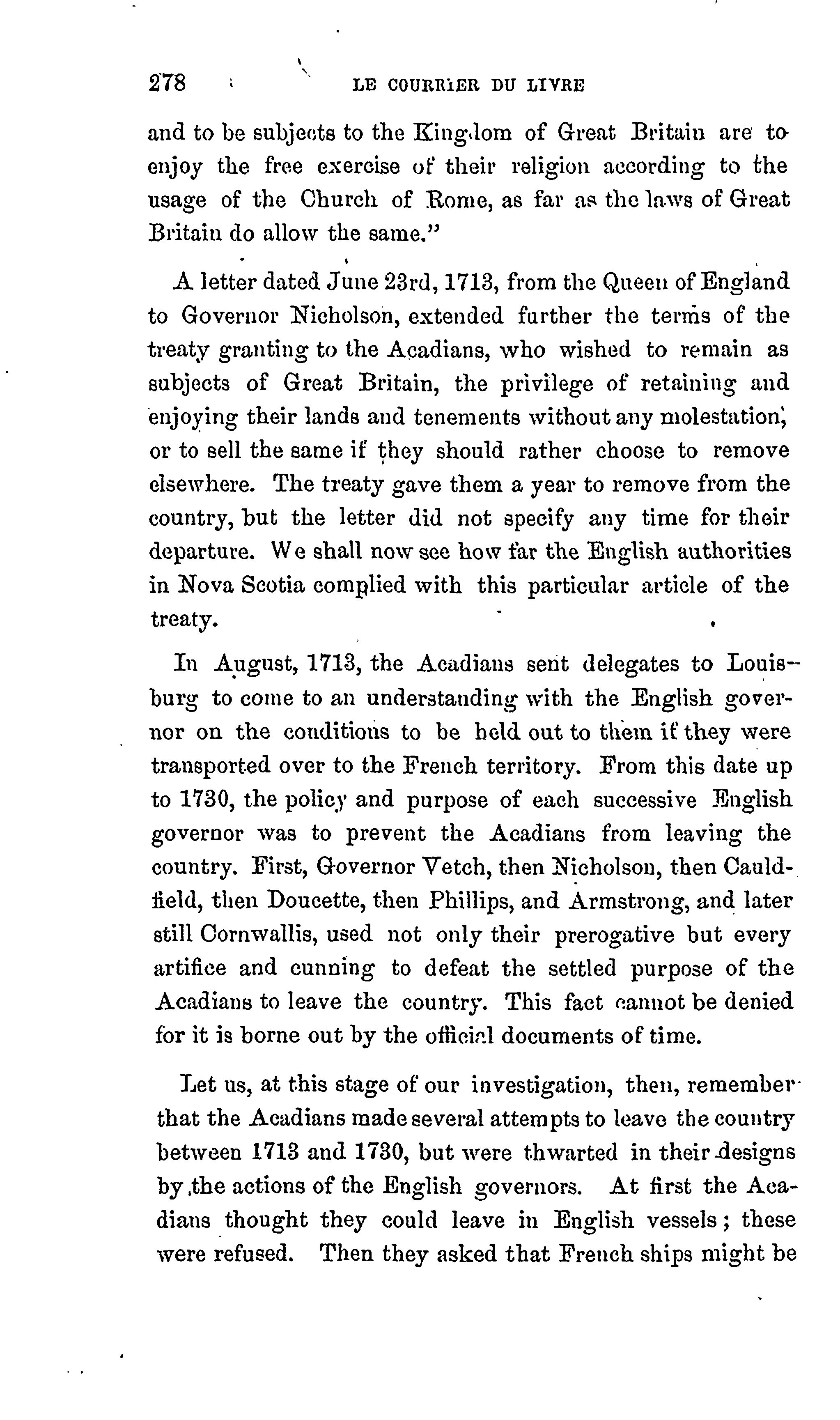 278 LE COURRIER DU LIVRE

and to be subjects to the Kingdom of Great Britain are to enjoy the free exercise of their religion according to the usage of the Church of Rome, as far as the laws of Great Britain do allow the same."

A letter dated June 23rd, 1713, from the Queen of England to Governor Nicholson, extended further the terms of the treaty granting to the Acadians, who wished to remain as subjects of Great Britain, the privilege of retaining and enjoying their lands and tenements without any molestation, or to sell the same if they should rather choose to remove elsewhere. The treaty gave them a year to remove from the country, but the letter did not specify any time for their departure. We shall now see how far the English authorities in Nova Scotia complied with this particular article of the treaty.

In August, 1713, the Acadians sent delegates to Louisburg to come to an understanding with the English governor on the conditions to be held out to them if they were transported over to the French territory. From this date up to 1730, the policy and purpose of each successive English governor was to prevent the Acadians from leaving the country. First, Governor Vetch, then Nicholson, then Cauldfield, then Doucette, then Phillips, and Armstrong, and later still Cornwallis, used not only their prerogative but every artifice and cunning to defeat the settled purpose of the Acadians to leave the country. This fact cannot be denied for it is borne out by the official documents of time.

Let us, at this stage of our investigation, then, remember that the Acadians made several attempts to leave the country between 1713 and 1730, but were thwarted in their designs by the actions of the English governors. At first the Acadians thought they could leave in English vessels; these were refused. Then they asked that French ships might be